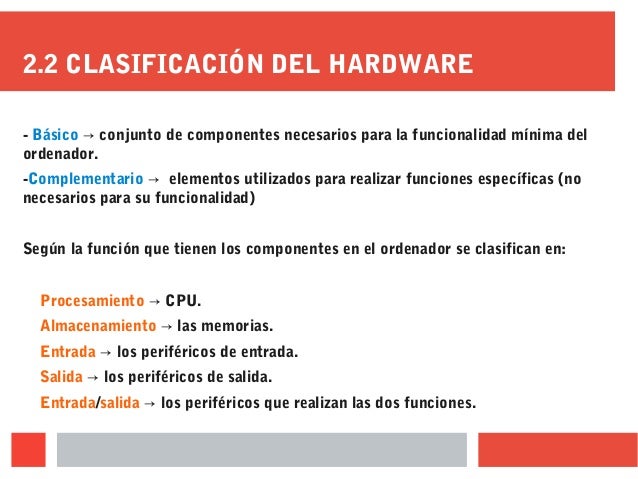 2.2 CLASIFICACIÓN DEL HARDWARE

- Básico → conjunto de componentes necesarios para la funcionalidad mínima del ordenador.

-Complementario → elementos utilizados para realizar funciones específicas (no necesarios para su funcionalidad)

Según la función que tienen los componentes en el ordenador se clasifican en:

Procesamiento → CPU.

Almacenamiento → las memorias.

Entrada → los periféricos de entrada.

Salida → los periféricos de salida.

Entrada/salida → los periféricos que realizan las dos funciones.